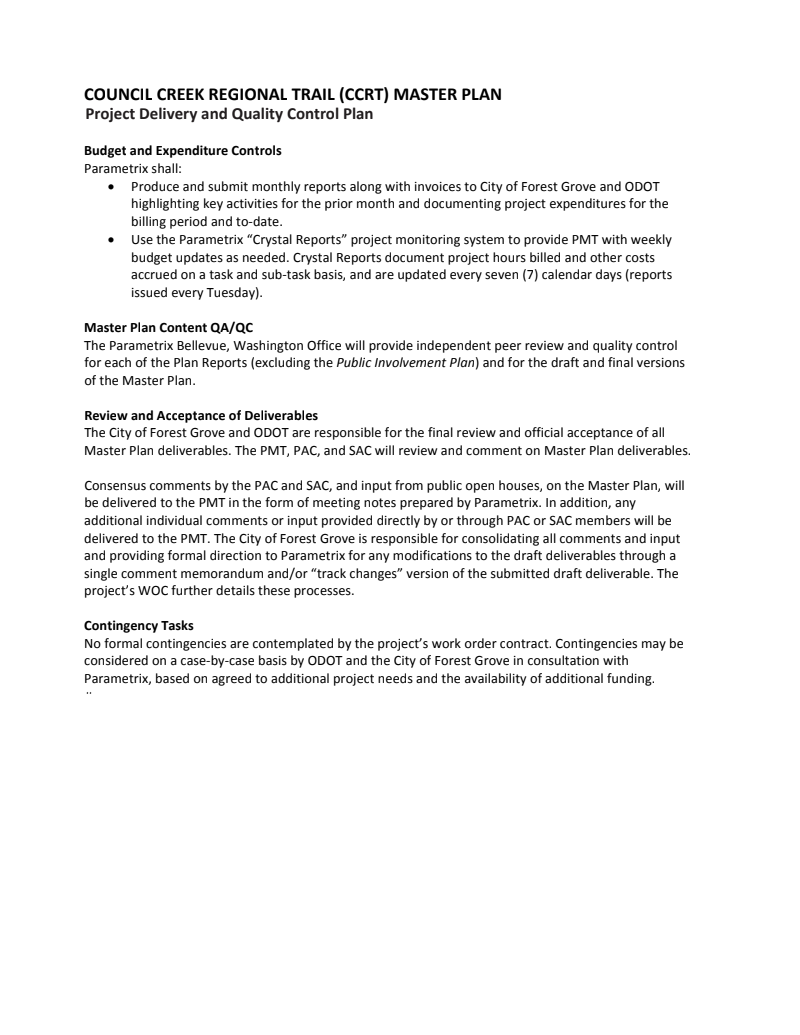 COUNCIL CREEK REGIONAL TRAIL (CCRT) MASTER PLAN
Project Delivery and Quality Control Plan

Budget and Expenditure Controls
Parametrix shall:
• Produce and submit monthly reports along with invoices to City of Forest Grove and ODOT highlighting key activities for the prior month and documenting project expenditures for the billing period and to-date.
• Use the Parametrix "Crystal Reports" project monitoring system to provide PMT with weekly budget updates as needed. Crystal Reports document project hours billed and other costs accrued on a task and sub-task basis, and are updated every seven (7) calendar days (reports issued every Tuesday).

Master Plan Content QA/QC
The Parametrix Bellevue, Washington Office will provide independent peer review and quality control for each of the Plan Reports (excluding the Public Involvement Plan) and for the draft and final versions of the Master Plan.

Review and Acceptance of Deliverables
The City of Forest Grove and ODOT are responsible for the final review and official acceptance of all Master Plan deliverables. The PMT, PAC, and SAC will review and comment on Master Plan deliverables.

Consensus comments by the PAC and SAC, and input from public open houses, on the Master Plan, will be delivered to the PMT in the form of meeting notes prepared by Parametrix. In addition, any additional individual comments or input provided directly by or through PAC or SAC members will be delivered to the PMT. The City of Forest Grove is responsible for consolidating all comments and input and providing formal direction to Parametrix for any modifications to the draft deliverables through a single comment memorandum and/or "track changes" version of the submitted draft deliverable. The project's WOC further details these processes.

Contingency Tasks
No formal contingencies are contemplated by the project's work order contract. Contingencies may be considered on a case-by-case basis by ODOT and the City of Forest Grove in consultation with Parametrix, based on agreed to additional project needs and the availability of additional funding.